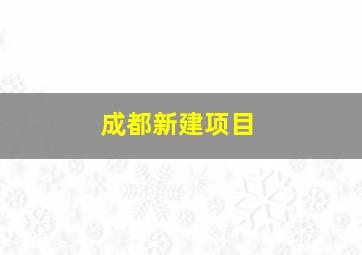 成都新建项目